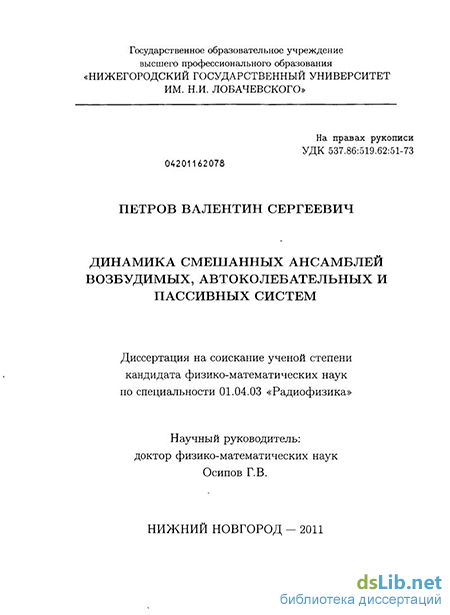 Государственное образовательное учреждение высшего профессионального образования «НИЖЕГОРОДСКИЙ ГОСУДАРСТВЕННЫЙ УНИВЕРСИТЕТ ИМ. Н.И. ЛОБАЧЕВСКОГО»

На правах рукописи
УДК 537.86:519.62:51-73

04201162078

ПЕТРОВ ВАЛЕНТИН СЕРГЕЕВИЧ

ДИНАМИКА СМЕШАННЫХ АНСАМБЛЕЙ ВОЗБУДИМЫХ, АВТОКОЛЕБАТЕЛЬНЫХ И ПАССИВНЫХ СИСТЕМ

Диссертация на соискание ученой степени кандидата физико-математических наук по специальности 01.04.03 «Радиофизика»

Научный руководитель:
доктор физико-математических наук
Осипов Г.В.

НИЖНИЙ НОВГОРОД — 2011

dsLib.net
библиотека диссертаций